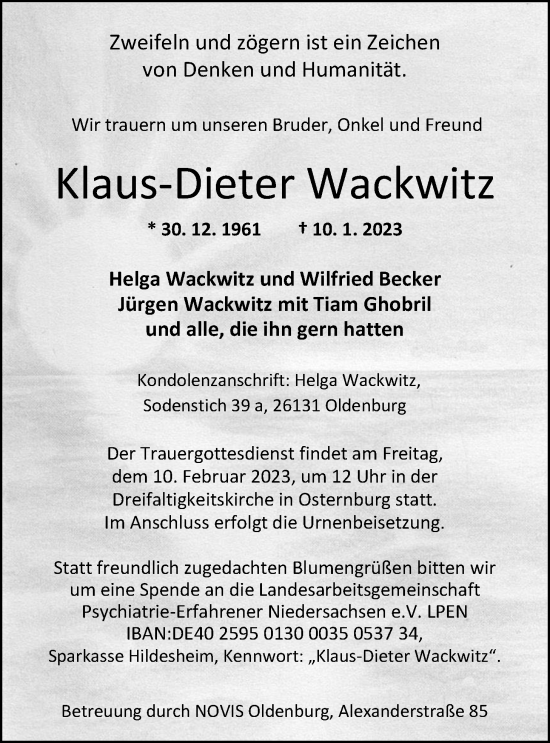 Zweifeln und zögern ist ein Zeichen von Denken und Humanität.

Wir trauern um unseren Bruder, Onkel und Freund

Klaus-Dieter Wackwitz

* 30. 12. 1961 † 10. 1. 2023

Helga Wackwitz und Wilfried Becker
Jürgen Wackwitz mit Tiam Ghobril
und alle, die ihn gern hatten

Kondolenzanschrift: Helga Wackwitz, Sodenstich 39 a, 26131 Oldenburg

Der Trauergottesdienst findet am Freitag, dem 10. Februar 2023, um 12 Uhr in der Dreifaltigkeitskirche in Osternburg statt. Im Anschluss erfolgt die Urnenbeisetzung.

Statt freundlich zugedachten Blumengrüßen bitten wir um eine Spende an die Landesarbeitsgemeinschaft Psychiatrie-Erfahrener Niedersachsen e.V. LPEN IBAN:DE40 2595 0130 0035 0537 34, Sparkasse Hildesheim, Kennwort: „Klaus-Dieter Wackwitz“.

Betreuung durch NOVIS Oldenburg, Alexanderstraße 85